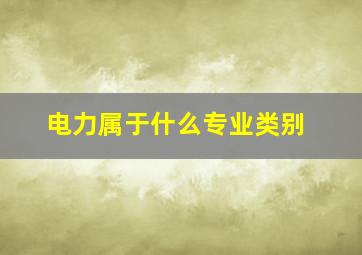 电力属于什么专业类别